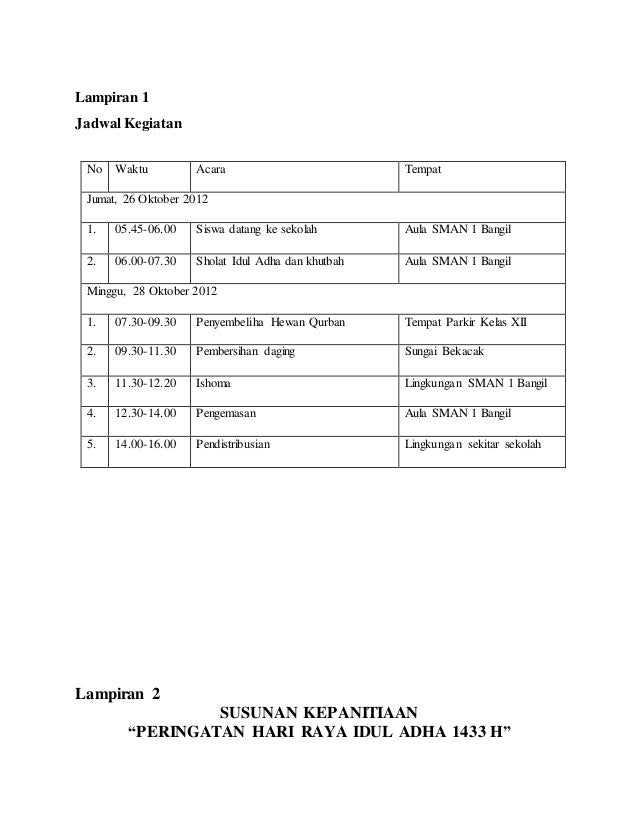 Lampiran 1

Jadwal Kegiatan

| No | Waktu | Acara | Tempat |
|---|---|---|---|
| Jumat, 26 Oktober 2012 | | | |
| 1. | 05.45-06.00 | Siswa datang ke sekolah | Aula SMAN 1 Bangil |
| 2. | 06.00-07.30 | Sholat Idul Adha dan khutbah | Aula SMAN 1 Bangil |
| Minggu, 28 Oktober 2012 | | | |
| 1. | 07.30-09.30 | Penyembeliha Hewan Qurban | Tempat Parkir Kelas XII |
| 2. | 09.30-11.30 | Pembersihan daging | Sungai Bekacak |
| 3. | 11.30-12.20 | Ishoma | Lingkungan SMAN 1 Bangil |
| 4. | 12.30-14.00 | Pengemasan | Aula SMAN 1 Bangil |
| 5. | 14.00-16.00 | Pendistribusian | Lingkungan sekitar sekolah |

Lampiran 2

SUSUNAN KEPANITIAAN
“PERINGATAN HARI RAYA IDUL ADHA 1433 H”